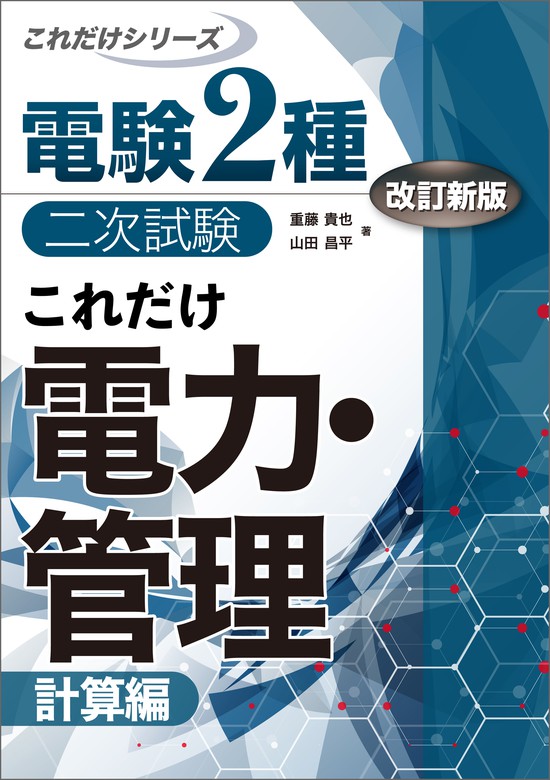 これだけシリーズ

電験2種

改訂新版

二次試験

重藤 貴也
山田 昌平 著

これだけ

電力・管理

計算編